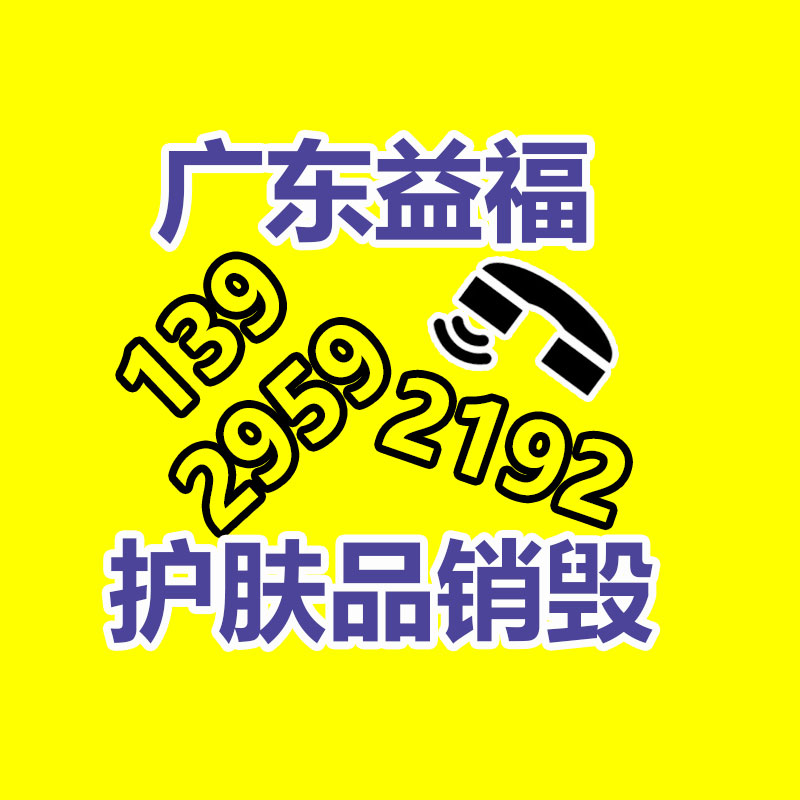 广东益福

139
2959
2192

护肤品销毁